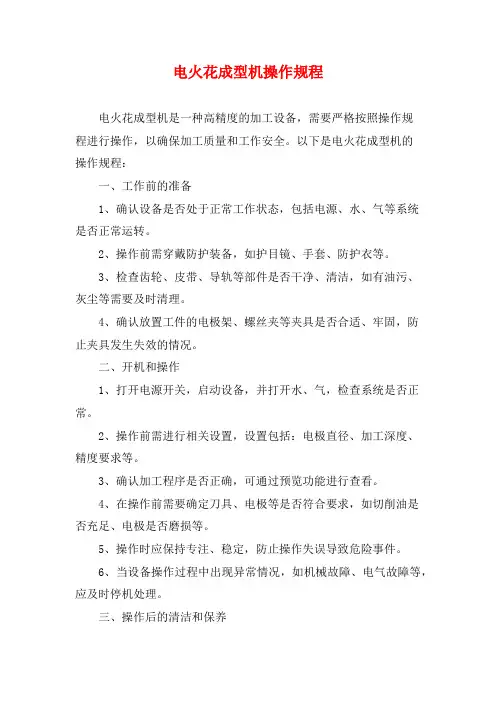 电火花成型机操作规程

电火花成型机是一种高精度的加工设备，需要严格按照操作规程进行操作，以确保加工质量和工作安全。以下是电火花成型机的操作规程：

一、工作前的准备

1、确认设备是否处于正常工作状态，包括电源、水、气等系统是否正常运转。

2、操作前需穿戴防护装备，如护目镜、手套、防护衣等。

3、检查齿轮、皮带、导轨等部件是否干净、清洁，如有油污、灰尘等需要及时清理。

4、确认放置工件的电极架、螺丝夹等夹具是否合适、牢固，防止夹具发生失效的情况。

二、开机和操作

1、打开电源开关，启动设备，并打开水、气，检查系统是否正常。

2、操作前需进行相关设置，设置包括：电极直径、加工深度、精度要求等。

3、确认加工程序是否正确，可通过预览功能进行查看。

4、在操作前需要确定刀具、电极等是否符合要求，如切削油是否充足、电极是否磨损等。

5、操作时应保持专注、稳定，防止操作失误导致危险事件。

6、当设备操作过程中出现异常情况，如机械故障、电气故障等，应及时停机处理。

三、操作后的清洁和保养